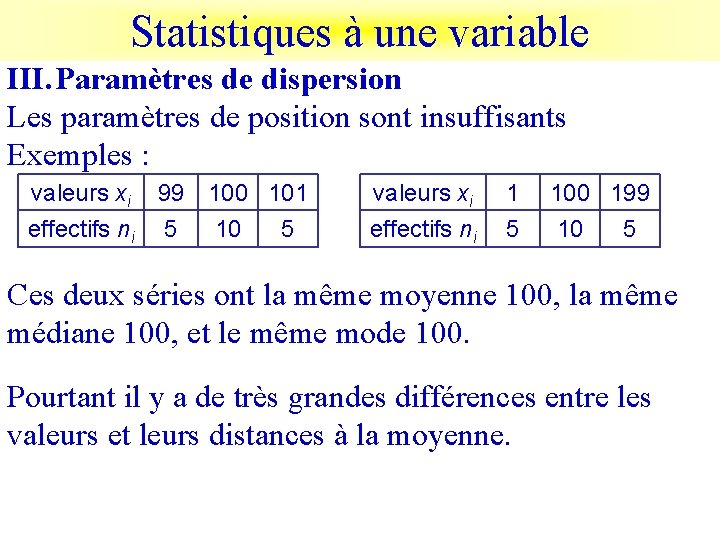 Statistiques à une variable

III. Paramètres de dispersion

Les paramètres de position sont insuffisants

Exemples :

| valeurs $x_i$ | 99 | 100 | 101 |
|---|---|---|---|
| effectifs $n_i$ | 5 | 10 | 5 |

| valeurs $x_i$ | 1 | 100 | 199 |
|---|---|---|---|
| effectifs $n_i$ | 5 | 10 | 5 |

Ces deux séries ont la même moyenne 100, la même médiane 100, et le même mode 100.

Pourtant il y a de très grandes différences entre les valeurs et leurs distances à la moyenne.